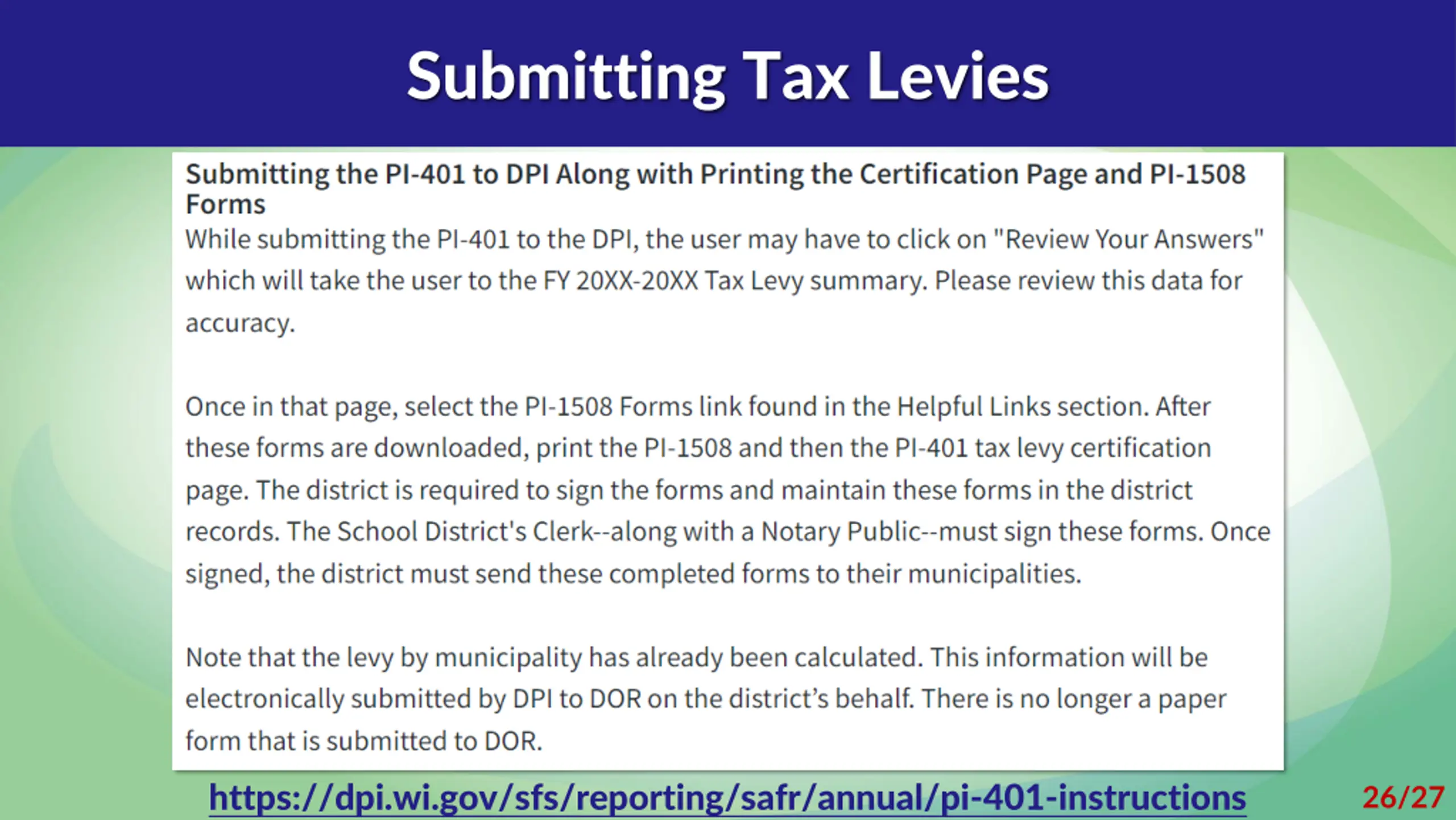 Submitting Tax Levies

Submitting the PI-401 to DPI Along with Printing the Certification Page and PI-1508 Forms

While submitting the PI-401 to the DPI, the user may have to click on "Review Your Answers" which will take the user to the FY 20XX-20XX Tax Levy summary. Please review this data for accuracy.

Once in that page, select the PI-1508 Forms link found in the Helpful Links section. After these forms are downloaded, print the PI-1508 and then the PI-401 tax levy certification page. The district is required to sign the forms and maintain these forms in the district records. The School District's Clerk--along with a Notary Public--must sign these forms. Once signed, the district must send these completed forms to their municipalities.

Note that the levy by municipality has already been calculated. This information will be electronically submitted by DPI to DOR on the district's behalf. There is no longer a paper form that is submitted to DOR.

https://dpi.wi.gov/sfs/reporting/safr/annual/pi-401-instructions

26/27